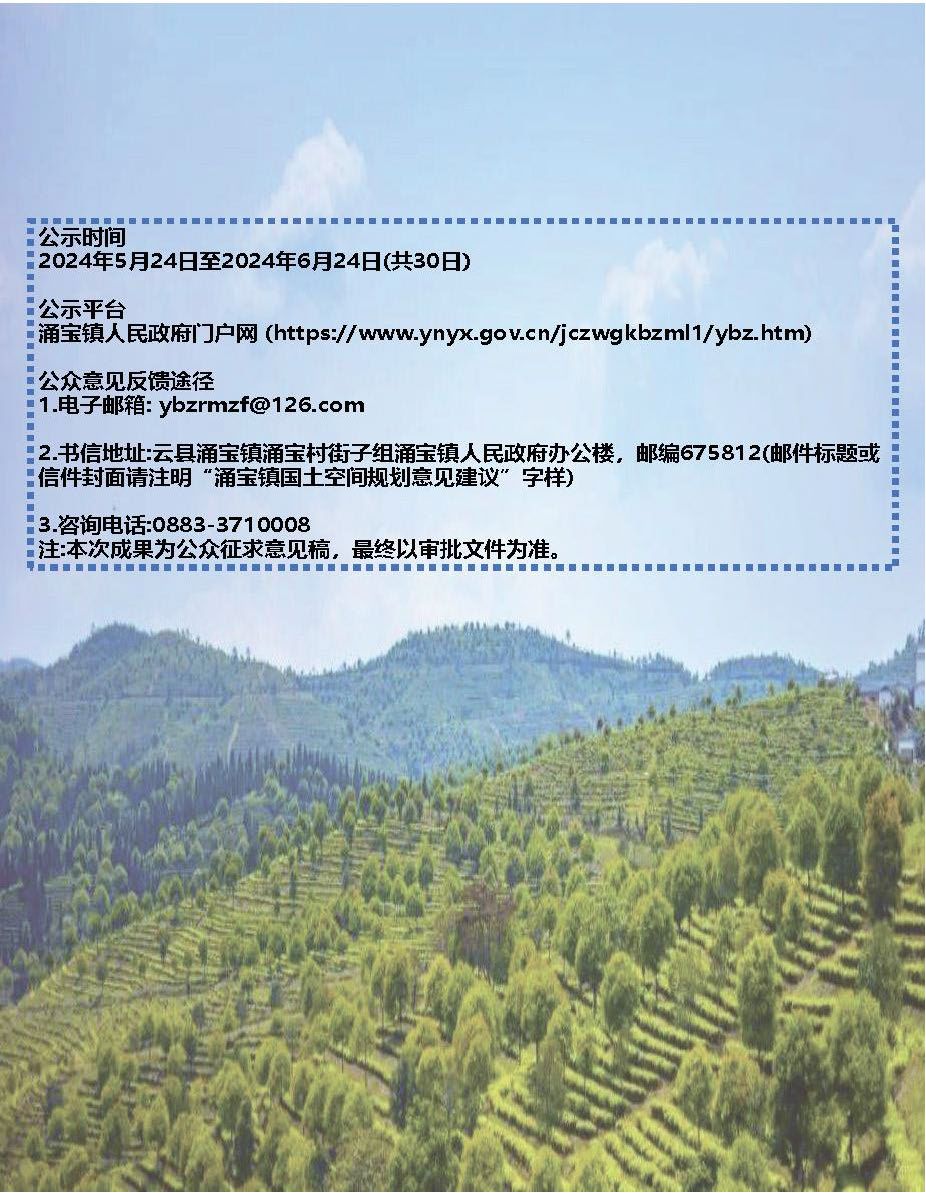 公示时间
2024年5月24日至2024年6月24日(共30日)

公示平台
涌宝镇人民政府门户网 (https://www.ynyx.gov.cn/jczwgkbzml1/ybz.htm)

公众意见反馈途径
1.电子邮箱: ybzrmzf@126.com

2.书信地址:云县涌宝镇涌宝村街子组涌宝镇人民政府办公楼，邮编675812(邮件标题或信件封面请注明“涌宝镇国土空间规划意见建议”字样)

3.咨询电话:0883-3710008
注:本次成果为公众征求意见稿，最终以审批文件为准。